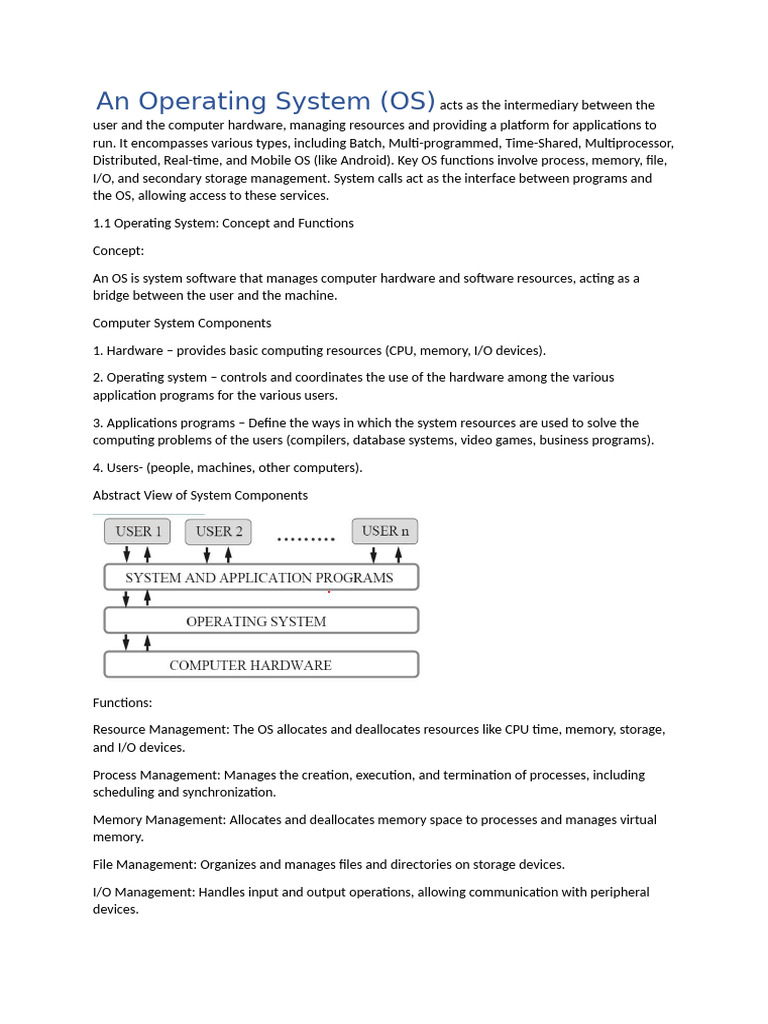 An Operating System (OS) acts as the intermediary between the user and the computer hardware, managing resources and providing a platform for applications to run. It encompasses various types, including Batch, Multi-programmed, Time-Shared, Multiprocessor, Distributed, Real-time, and Mobile OS (like Android). Key OS functions involve process, memory, file, I/O, and secondary storage management. System calls act as the interface between programs and the OS, allowing access to these services.

1.1 Operating System: Concept and Functions

Concept:

An OS is system software that manages computer hardware and software resources, acting as a bridge between the user and the machine.

Computer System Components

1. Hardware – provides basic computing resources (CPU, memory, I/O devices).

2. Operating system – controls and coordinates the use of the hardware among the various application programs for the various users.

3. Applications programs – Define the ways in which the system resources are used to solve the computing problems of the users (compilers, database systems, video games, business programs).

4. Users- (people, machines, other computers).

Abstract View of System Components

USER 1 USER 2 ......... USER n

SYSTEM AND APPLICATION PROGRAMS

OPERATING SYSTEM

COMPUTER HARDWARE

Functions:

Resource Management: The OS allocates and deallocates resources like CPU time, memory, storage, and I/O devices.

Process Management: Manages the creation, execution, and termination of processes, including scheduling and synchronization.

Memory Management: Allocates and deallocates memory space to processes and manages virtual memory.

File Management: Organizes and manages files and directories on storage devices.

I/O Management: Handles input and output operations, allowing communication with peripheral devices.